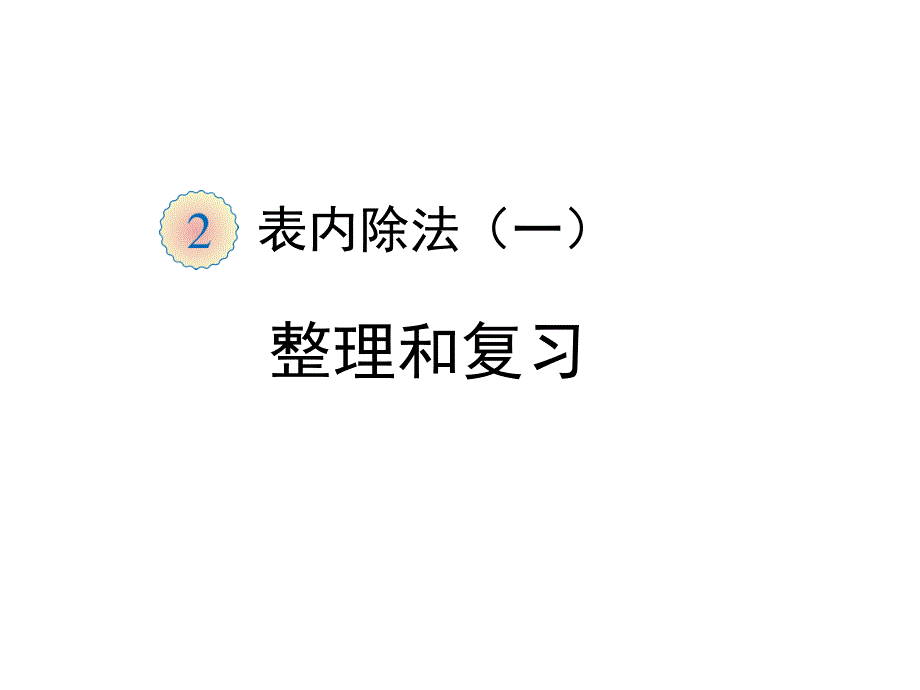 2 表内除法（一）

整理和复习